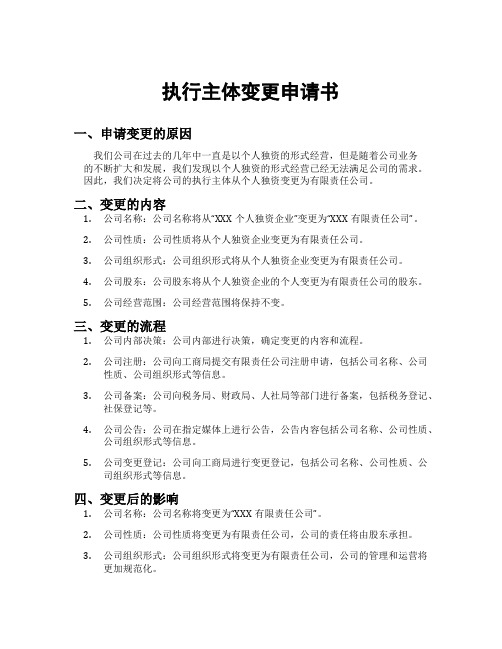 执行主体变更申请书

一、申请变更的原因

我们公司在过去的几年中一直是以个人独资的形式经营，但是随着公司业务的不断扩大和发展，我们发现以个人独资的形式经营已经无法满足公司的需求。因此，我们决定将公司的执行主体从个人独资变更为有限责任公司。

二、变更的内容

1. 公司名称：公司名称将从“XXX 个人独资企业”变更为“XXX 有限责任公司”。

2. 公司性质：公司性质将从个人独资企业变更为有限责任公司。

3. 公司组织形式：公司组织形式将从个人独资企业变更为有限责任公司。

4. 公司股东：公司股东将从个人独资企业的个人变更为有限责任公司的股东。

5. 公司经营范围：公司经营范围将保持不变。

三、变更的流程

1. 公司内部决策：公司内部进行决策，确定变更的内容和流程。

2. 公司注册：公司向工商局提交有限责任公司注册申请，包括公司名称、公司性质、公司组织形式等信息。

3. 公司备案：公司向税务局、财政局、人社局等部门进行备案，包括税务登记、社保登记等。

4. 公司公告：公司在指定媒体上进行公告，公告内容包括公司名称、公司性质、公司组织形式等信息。

5. 公司变更登记：公司向工商局进行变更登记，包括公司名称、公司性质、公司组织形式等信息。

四、变更后的影响

1. 公司名称：公司名称将变更为“XXX 有限责任公司”。

2. 公司性质：公司性质将变更为有限责任公司，公司的责任将由股东承担。

3. 公司组织形式：公司组织形式将变更为有限责任公司，公司的管理和运营将更加规范化。